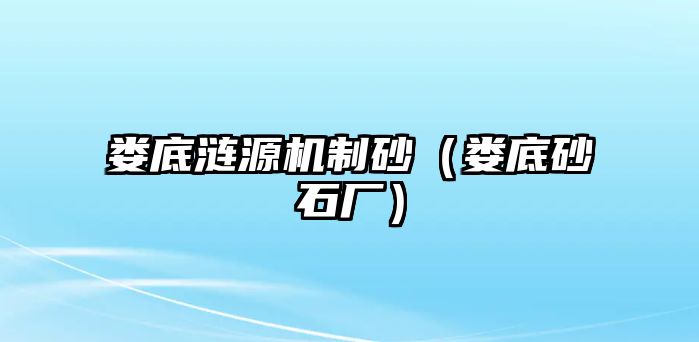 娄底涟源机制砂（娄底砂石厂）